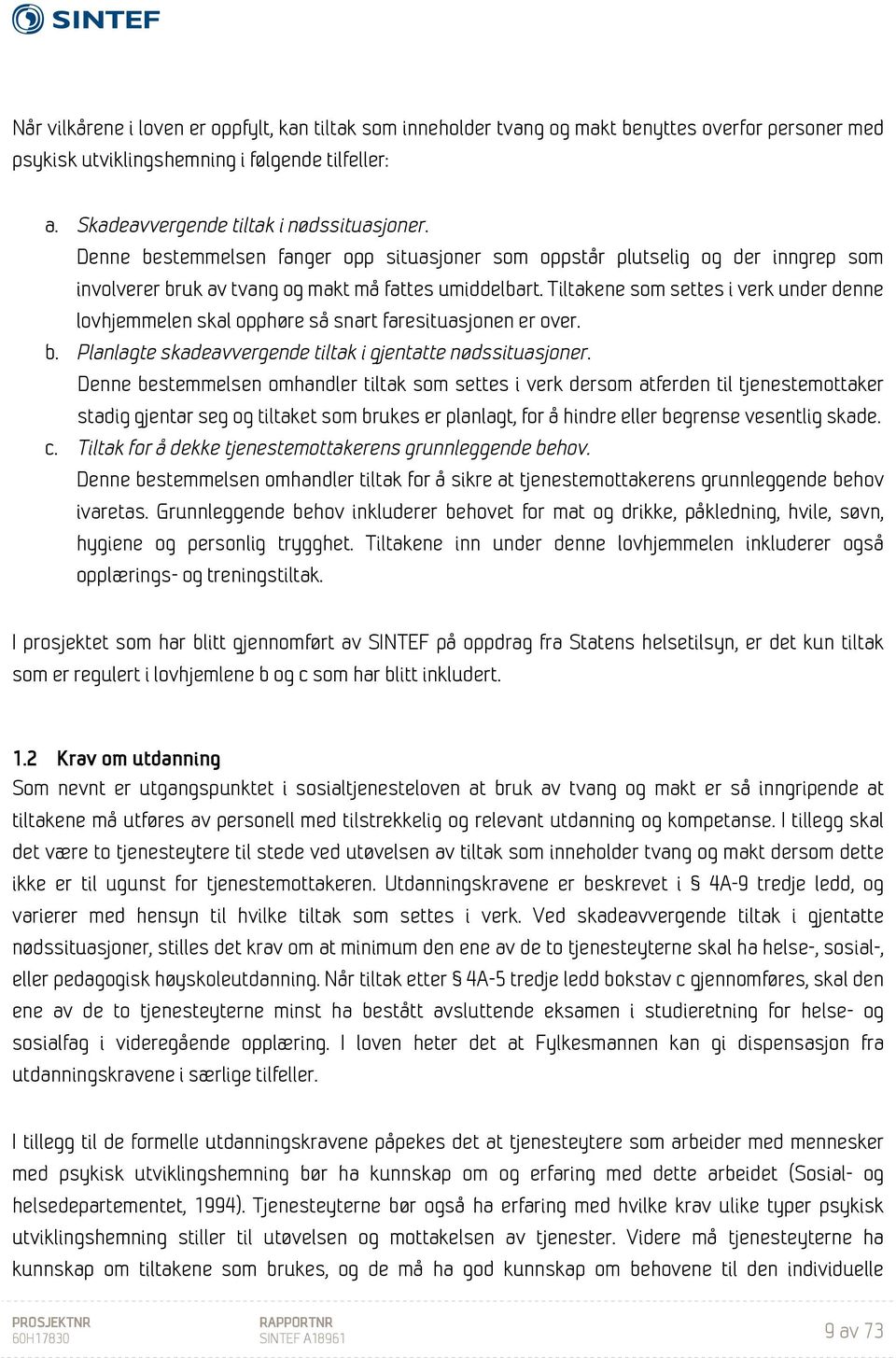 SINTEF

Når vilkårene i loven er oppfylt, kan tiltak som inneholder tvang og makt benyttes overfor personer med psykisk utviklingshemning i følgende tilfeller:

a. Skadeavvergende tiltak i nødssituasjoner.
Denne bestemmelsen fanger opp situasjoner som oppstår plutselig og der inngrep som involverer bruk av tvang og makt må fattes umiddelbart. Tiltakene som settes i verk under denne lovhjemmelen skal opphøre så snart faresituasjonen er over.
b. Planlagte skadeavvergende tiltak i gjentatte nødssituasjoner.
Denne bestemmelsen omhandler tiltak som settes i verk dersom atferden til tjenestemottaker stadig gjentar seg og tiltaket som brukes er planlagt, for å hindre eller begrense vesentlig skade.
c. Tiltak for å dekke tjenestemottakerens grunnleggende behov.
Denne bestemmelsen omhandler tiltak for å sikre at tjenestemottakerens grunnleggende behov ivaretas. Grunnleggende behov inkluderer behovet for mat og drikke, påkledning, hvile, søvn, hygiene og personlig trygghet. Tiltakene inn under denne lovhjemmelen inkluderer også opplærings- og treningstiltak.

I prosjektet som har blitt gjennomført av SINTEF på oppdrag fra Statens helsetilsyn, er det kun tiltak som er regulert i lovhjemlene b og c som har blitt inkludert.

1.2 Krav om utdanning
Som nevnt er utgangspunktet i sosialtjenesteloven at bruk av tvang og makt er så inngripende at tiltakene må utføres av personell med tilstrekkelig og relevant utdanning og kompetanse. I tillegg skal det være to tjenesteytere til stede ved utøvelsen av tiltak som inneholder tvang og makt dersom dette ikke er til ugunst for tjenestemottakeren. Utdanningskravene er beskrevet i § 4A-9 tredje ledd, og varierer med hensyn til hvilke tiltak som settes i verk. Ved skadeavvergende tiltak i gjentatte nødssituasjoner, stilles det krav om at minimum den ene av de to tjenesteyterne skal ha helse-, sosial-, eller pedagogisk høyskoleutdanning. Når tiltak etter § 4A-5 tredje ledd bokstav c gjennomføres, skal den ene av de to tjenesteyterne minst ha bestått avsluttende eksamen i studieretning for helse- og sosialfag i videregående opplæring. I loven heter det at Fylkesmannen kan gi dispensasjon fra utdanningskravene i særlige tilfeller.

I tillegg til de formelle utdanningskravene påpekes det at tjenesteytere som arbeider med mennesker med psykisk utviklingshemning bør ha kunnskap om og erfaring med dette arbeidet (Sosial- og helsedepartementet, 1994). Tjenesteyterne bør også ha erfaring med hvilke krav ulike typer psykisk utviklingshemning stiller til utøvelsen og mottakelsen av tjenester. Videre må tjenesteyterne ha kunnskap om tiltakene som brukes, og de må ha god kunnskap om behovene til den individuelle

PROSJEKTNR
60H17830

RAPPORTNR
SINTEF A18961

9 av 73